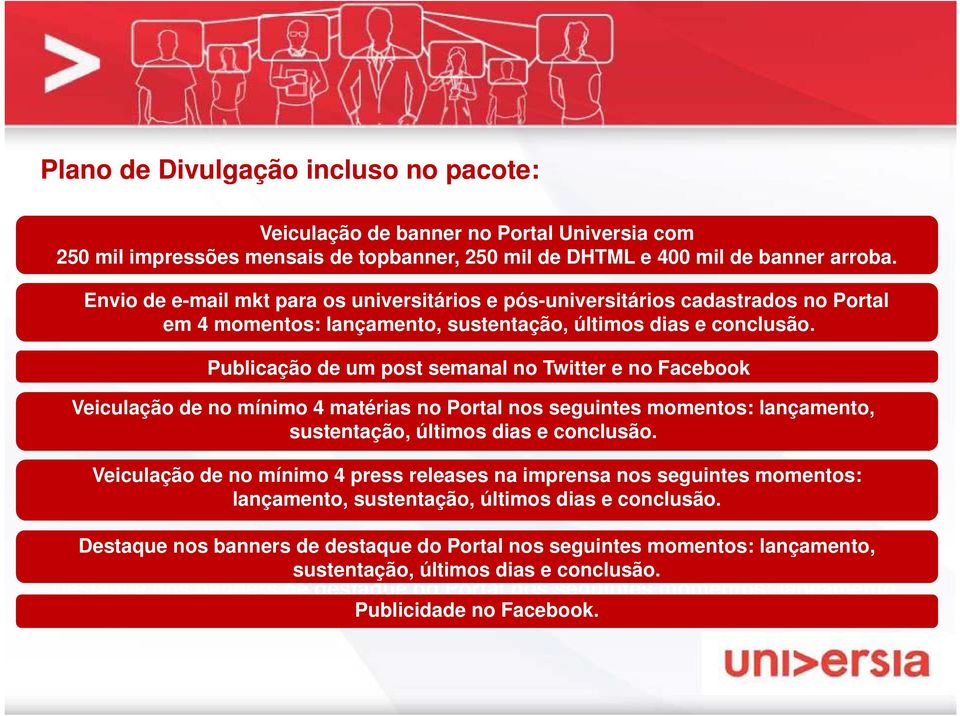 Plano de Divulgação incluso no pacote:

Veiculação de banner no Portal Universia com 250 mil impressões mensais de topbanner, 250 mil de DHTML e 400 mil de banner arroba.

Envio de e-mail mkt para os universitários e pós-universitários cadastrados no Portal em 4 momentos: lançamento, sustentação, últimos dias e conclusão.

Publicação de um post semanal no Twitter e no Facebook

Veiculação de no mínimo 4 matérias no Portal nos seguintes momentos: lançamento, sustentação, últimos dias e conclusão.

Veiculação de no mínimo 4 press releases na imprensa nos seguintes momentos: lançamento, sustentação, últimos dias e conclusão.

Destaque nos banners de destaque do Portal nos seguintes momentos: lançamento, sustentação, últimos dias e conclusão.

Publicidade no Facebook.

uni>ersia